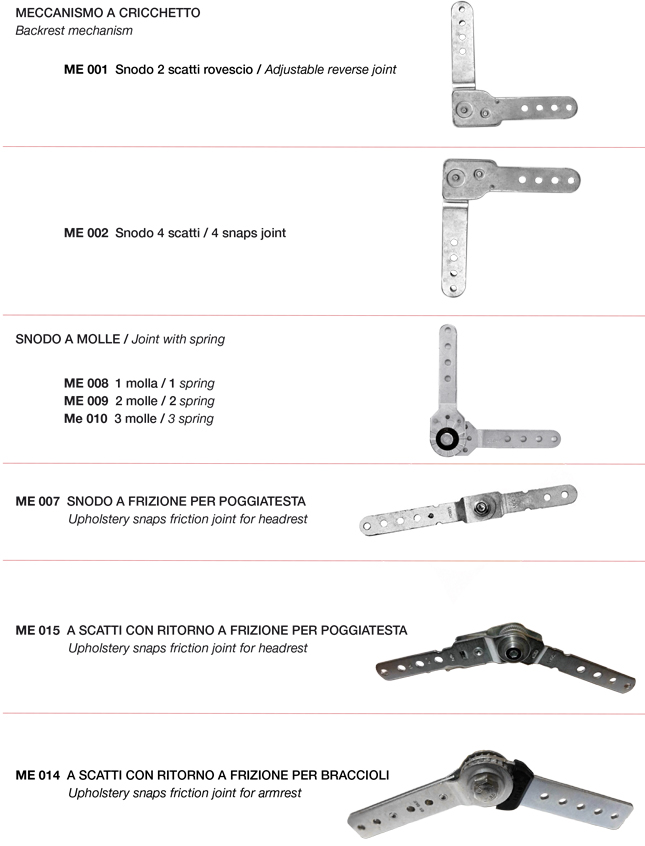 MECCANISMO A CRICCHETTO
Backrest mechanism

ME 001 Snodo 2 scatti rovescio / Adjustable reverse joint

ME 002 Snodo 4 scatti / 4 snaps joint

SNODO A MOLLE / Joint with spring

ME 008 1 molla / 1 spring
ME 009 2 molle / 2 spring
Me 010 3 molle / 3 spring

ME 007 SNODO A FRIZIONE PER POGGIATESTA
Upholstery snaps friction joint for headrest

ME 015 A SCATTI CON RITORNO A FRIZIONE PER POGGIATESTA
Upholstery snaps friction joint for headrest

ME 014 A SCATTI CON RITORNO A FRIZIONE PER BRACCIOLI
Upholstery snaps friction joint for armrest